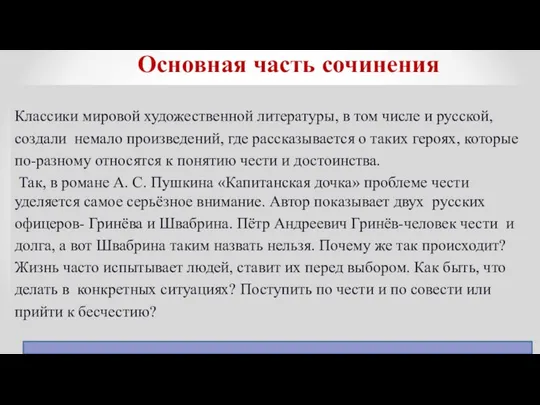 Основная часть сочинения

Классики мировой художественной литературы, в том числе и русской, создали немало произведений, где рассказывается о таких героях, которые по-разному относятся к понятию чести и достоинства.

Так, в романе А. С. Пушкина «Капитанская дочка» проблеме чести уделяется самое серьёзное внимание. Автор показывает двух русских офицеров- Гринёва и Швабрина. Пётр Андреевич Гринёв-человек чести и долга, а вот Швабрина таким назвать нельзя. Почему же так происходит? Жизнь часто испытывает людей, ставит их перед выбором. Как быть, что делать в конкретных ситуациях? Поступить по чести и по совести или прийти к бесчестию?